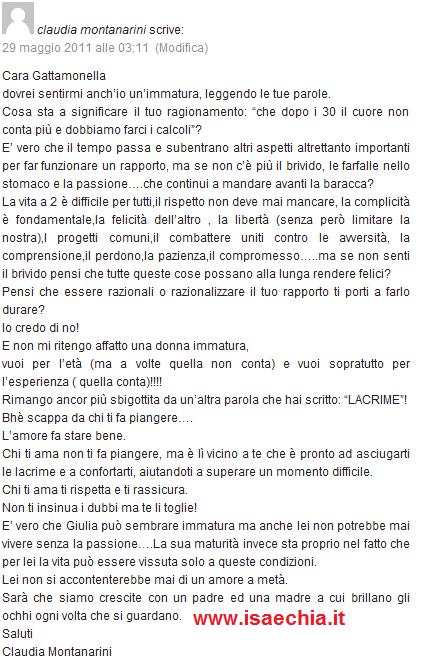 claudia montanarini scrive:
29 maggio 2011 alle 03:11 (Modifica)

Cara Gattamonella
dovrei sentirmi anch'io un'immatura, leggendo le tue parole.
Cosa sta a significare il tuo ragionamento: "che dopo i 30 il cuore non conta più e dobbiamo farci i calcoli"?
E' vero che il tempo passa e subentrano altri aspetti altrettanto importanti per far funzionare un rapporto, ma se non c'è più il brivido, le farfalle nello stomaco e la passione….che continui a mandare avanti la baracca?
La vita a 2 è difficile per tutti,il rispetto non deve mai mancare, la complicità è fondamentale,la felicità dell'altro , la libertà (senza però limitare la nostra),I progetti comuni,il combattere uniti contro le avversità, la comprensione,il perdono,la pazienza,il compromesso…..ma se non senti il brivido pensi che tutte queste cose possano alla lunga rendere felici?
Pensi che essere razionali o razionalizzare il tuo rapporto ti porti a farlo durare?
Io credo di no!
E non mi ritengo affatto una donna immatura,
vuoi per l'età (ma a volte quella non conta) e vuoi sopratutto per l'esperienza ( quella conta)!!!!
Rimango ancor più sbigottita da un'altra parola che hai scritto: "LACRIME"!
Bhè scappa da chi ti fa piangere….
L'amore fa stare bene.
Chi ti ama non ti fa piangere, ma è lì vicino a te che è pronto ad asciugarti le lacrime e a confortarti, aiutandoti a superare un momento difficile.
Chi ti ama ti rispetta e ti rassicura.
Non ti insinua i dubbi ma te li toglie!
E' vero che Giulia può sembrare immatura ma anche lei non potrebbe mai vivere senza la passione….La sua maturità invece sta proprio nel fatto che per lei la vita può essere vissuta solo a queste condizioni.
Lei non si accontenterebbe mai di un amore a metà.
Sarà che siamo crescite con un padre ed una madre a cui brillano gli ochhi ogni volta che si guardano. www.isaechia.it
Saluti
Claudia Montanarini